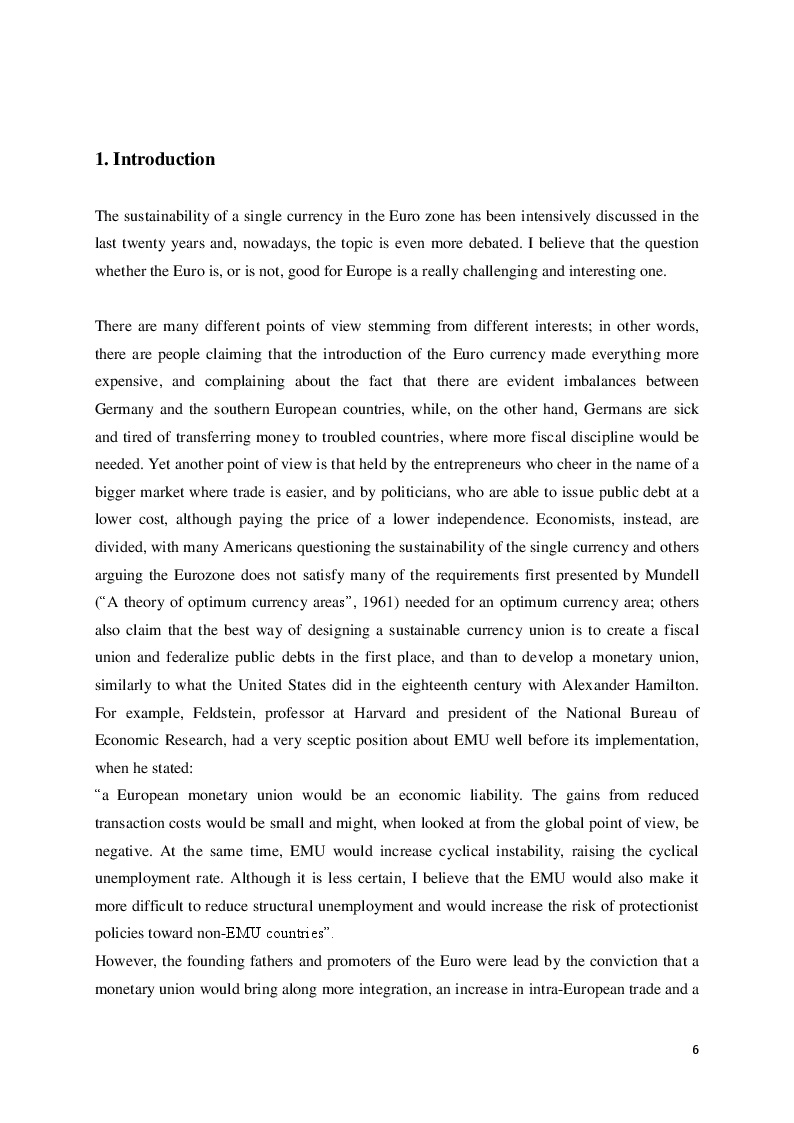 1. Introduction

The sustainability of a single currency in the Euro zone has been intensively discussed in the last twenty years and, nowadays, the topic is even more debated. I believe that the question whether the Euro is, or is not, good for Europe is a really challenging and interesting one.

There are many different points of view stemming from different interests; in other words, there are people claiming that the introduction of the Euro currency made everything more expensive, and complaining about the fact that there are evident imbalances between Germany and the southern European countries, while, on the other hand, Germans are sick and tired of transferring money to troubled countries, where more fiscal discipline would be needed. Yet another point of view is that held by the entrepreneurs who cheer in the name of a bigger market where trade is easier, and by politicians, who are able to issue public debt at a lower cost, although paying the price of a lower independence. Economists, instead, are divided, with many Americans questioning the sustainability of the single currency and others arguing the Eurozone does not satisfy many of the requirements first presented by Mundell ("A theory of optimum currency areas", 1961) needed for an optimum currency area; others also claim that the best way of designing a sustainable currency union is to create a fiscal union and federalize public debts in the first place, and than to develop a monetary union, similarly to what the United States did in the eighteenth century with Alexander Hamilton. For example, Feldstein, professor at Harvard and president of the National Bureau of Economic Research, had a very sceptic position about EMU well before its implementation, when he stated:
"a European monetary union would be an economic liability. The gains from reduced transaction costs would be small and might, when looked at from the global point of view, be negative. At the same time, EMU would increase cyclical instability, raising the cyclical unemployment rate. Although it is less certain, I believe that the EMU would also make it more difficult to reduce structural unemployment and would increase the risk of protectionist policies toward non-EMU countries".
However, the founding fathers and promoters of the Euro were lead by the conviction that a monetary union would bring along more integration, an increase in intra-European trade and a

6